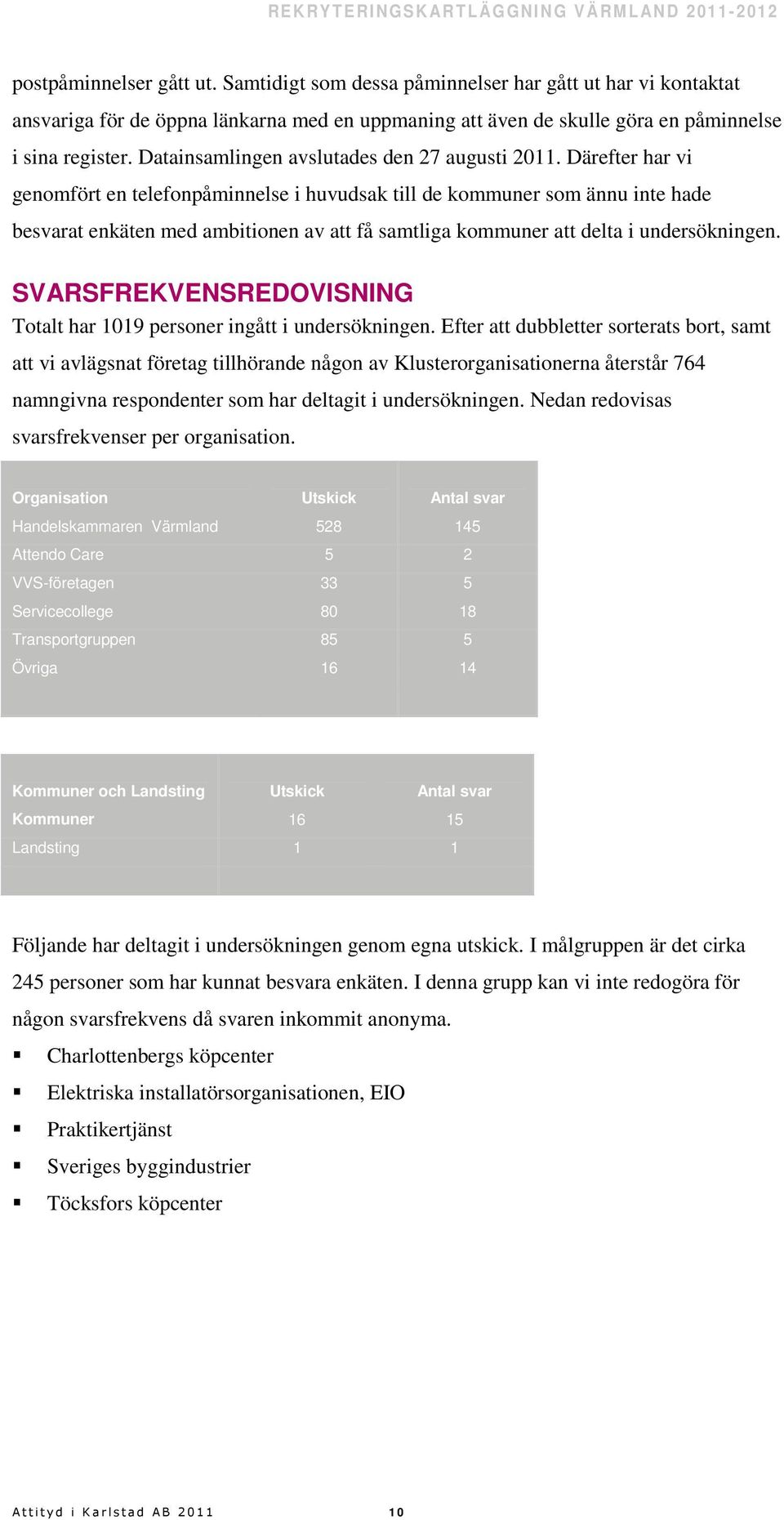 REKRYTERINGSKARTLÄGGNING VÄRMLAND 2011-2012

postpåminnelser gått ut. Samtidigt som dessa påminnelser har gått ut har vi kontaktat ansvariga för de öppna länkarna med en uppmaning att även de skulle göra en påminnelse i sina register. Datainsamlingen avslutades den 27 augusti 2011. Därefter har vi genomfört en telefonpåminnelse i huvudsak till de kommuner som ännu inte hade besvarat enkäten med ambitionen av att få samtliga kommuner att delta i undersökningen.

SVARSFREKVENSREDOVISNING

Totalt har 1019 personer ingått i undersökningen. Efter att dubbletter sorterats bort, samt att vi avlägsnat företag tillhörande någon av Klusterorganisationerna återstår 764 namngivna respondenter som har deltagit i undersökningen. Nedan redovisas svarsfrekvenser per organisation.

| Organisation | Utskick | Antal svar |
|---|---|---|
| Handelskammaren Värmland | 528 | 145 |
| Attendo Care | 5 | 2 |
| VVS-företagen | 33 | 5 |
| Servicecollege | 80 | 18 |
| Transportgruppen | 85 | 5 |
| Övriga | 16 | 14 |

| Kommuner och Landsting | Utskick | Antal svar |
|---|---|---|
| Kommuner | 16 | 15 |
| Landsting | 1 | 1 |

Följande har deltagit i undersökningen genom egna utskick. I målgruppen är det cirka 245 personer som har kunnat besvara enkäten. I denna grupp kan vi inte redogöra för någon svarsfrekvens då svaren inkommit anonyma.

▪ Charlottenbergs köpcenter
▪ Elektriska installatörsorganisationen, EIO
▪ Praktikertjänst
▪ Sveriges byggindustrier
▪ Töcksfors köpcenter

Attityd i Karlstad AB 2011 10